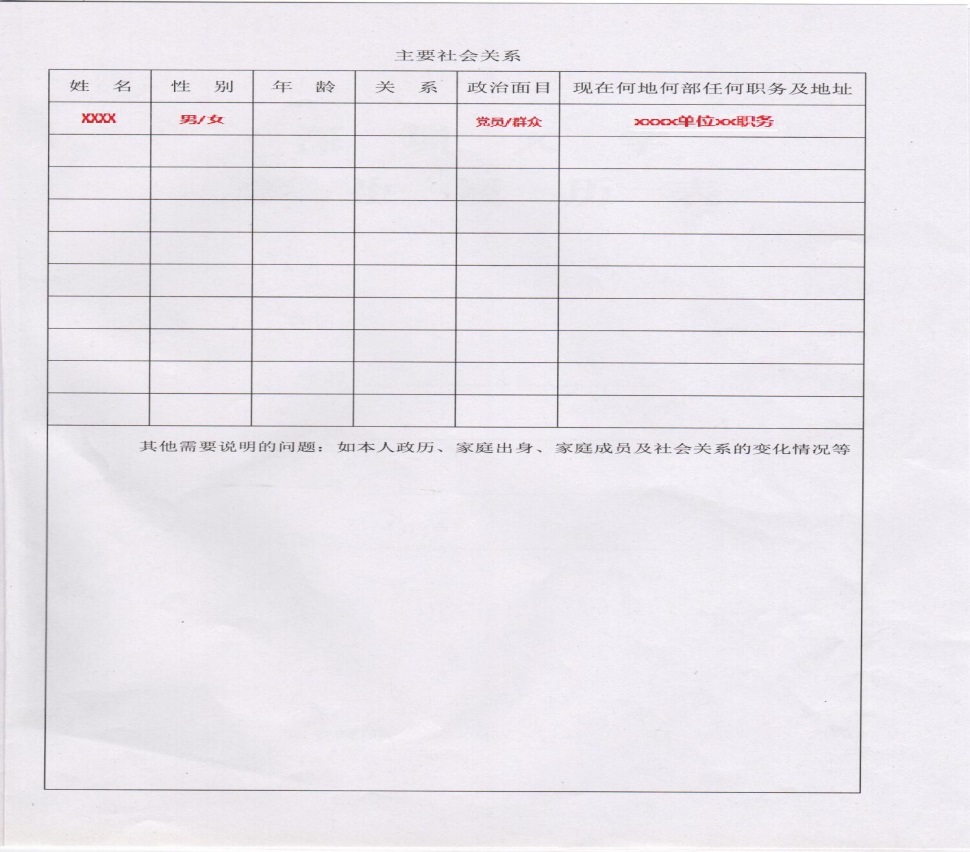 主要社会关系

| 姓 名 | 性 别 | 年 龄 | 关 系 | 政治面目 | 现在何地何部任何职务及地址 |
|---|---|---|---|---|---|
| XXXX | 男/女 |  |  | 党员/群众 | xxxx单位xx职务 |
|  |  |  |  |  |  |
|  |  |  |  |  |  |
|  |  |  |  |  |  |
|  |  |  |  |  |  |
|  |  |  |  |  |  |
|  |  |  |  |  |  |
|  |  |  |  |  |  |
|  |  |  |  |  |  |
|  |  |  |  |  |  |

其他需要说明的问题：如本人政历、家庭出身、家庭成员及社会关系的变化情况等